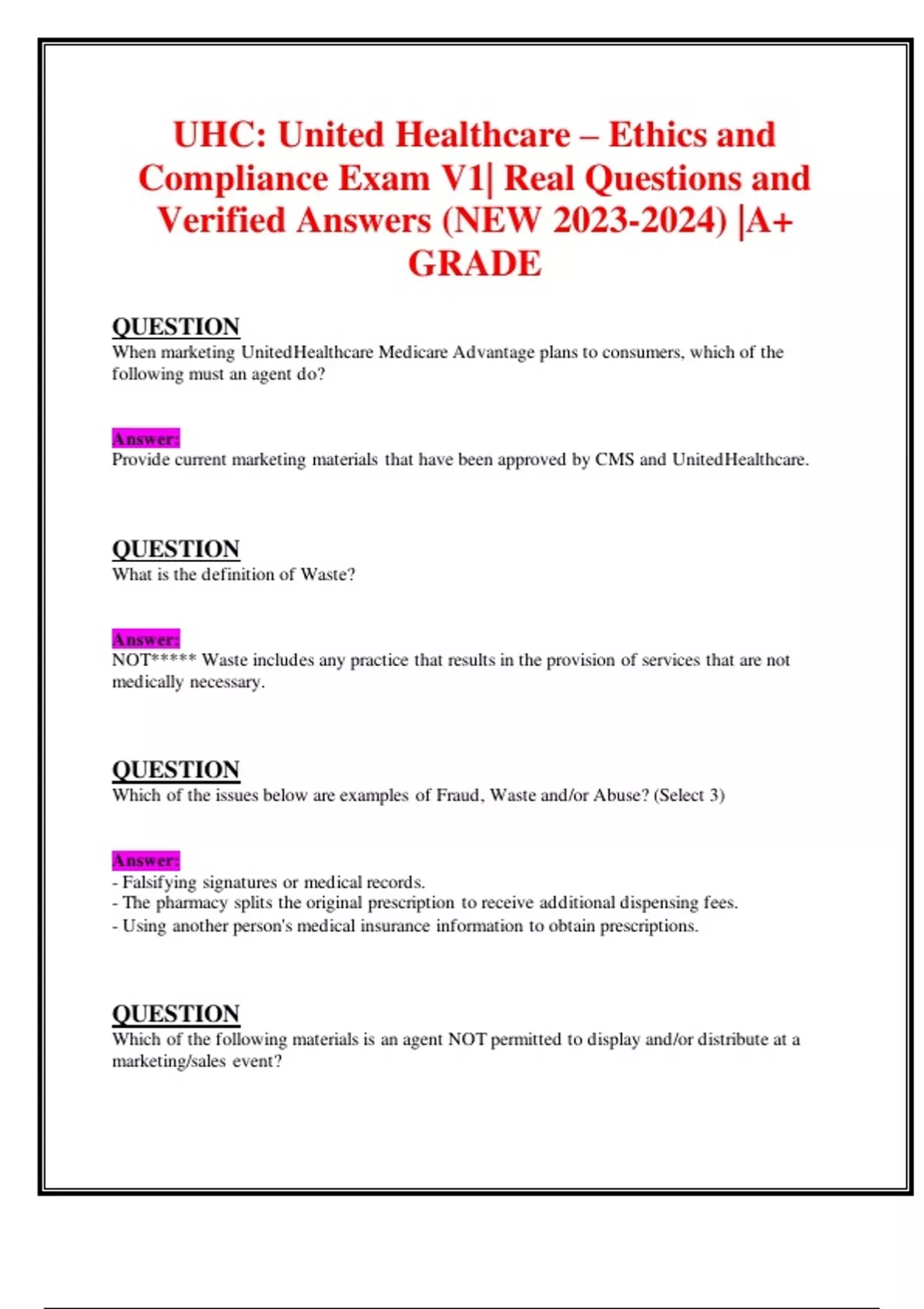 UHC: United Healthcare – Ethics and Compliance Exam V1| Real Questions and Verified Answers (NEW 2023-2024) |A+ GRADE

QUESTION
When marketing UnitedHealthcare Medicare Advantage plans to consumers, which of the following must an agent do?

Answer:
Provide current marketing materials that have been approved by CMS and UnitedHealthcare.

QUESTION
What is the definition of Waste?

Answer:
NOT***** Waste includes any practice that results in the provision of services that are not medically necessary.

QUESTION
Which of the issues below are examples of Fraud, Waste and/or Abuse? (Select 3)

Answer:
- Falsifying signatures or medical records.
- The pharmacy splits the original prescription to receive additional dispensing fees.
- Using another person's medical insurance information to obtain prescriptions.

QUESTION
Which of the following materials is an agent NOT permitted to display and/or distribute at a marketing/sales event?